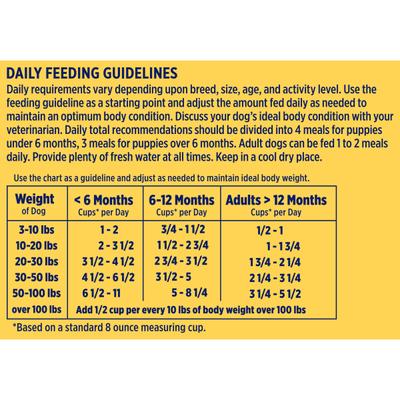 DAILY FEEDING GUIDELINES
Daily requirements vary depending upon breed, size, age, and activity level. Use the feeding guideline as a starting point and adjust the amount fed daily as needed to maintain an optimum body condition. Discuss your dog's ideal body condition with your veterinarian. Daily total recommendations should be divided into 4 meals for puppies under 6 months, 3 meals for puppies over 6 months. Adult dogs can be fed 1 to 2 meals daily. Provide plenty of fresh water at all times. Keep in a cool dry place.

Use the chart as a guideline and adjust as needed to maintain ideal body weight.

| Weight of Dog | < 6 Months Cups* per Day | 6-12 Months Cups* per Day | Adults > 12 Months Cups* per Day |
|---|---|---|---|
| 3-10 lbs | 1 - 2 | 3/4 - 1 1/2 | 1/2 - 1 |
| 10-20 lbs | 2 - 3 1/2 | 1 1/2 - 2 3/4 | 1 - 1 3/4 |
| 20-30 lbs | 3 1/2 - 4 1/2 | 2 3/4 - 3 1/2 | 1 3/4 - 2 1/4 |
| 30-50 lbs | 4 1/2 - 6 1/2 | 3 1/2 - 5 | 2 1/4 - 3 1/4 |
| 50-100 lbs | 6 1/2 - 11 | 5 - 8 1/4 | 3 1/4 - 5 1/2 |
| over 100 lbs | Add 1/2 cup per every 10 lbs of body weight over 100 lbs | | |

*Based on a standard 8 ounce measuring cup.